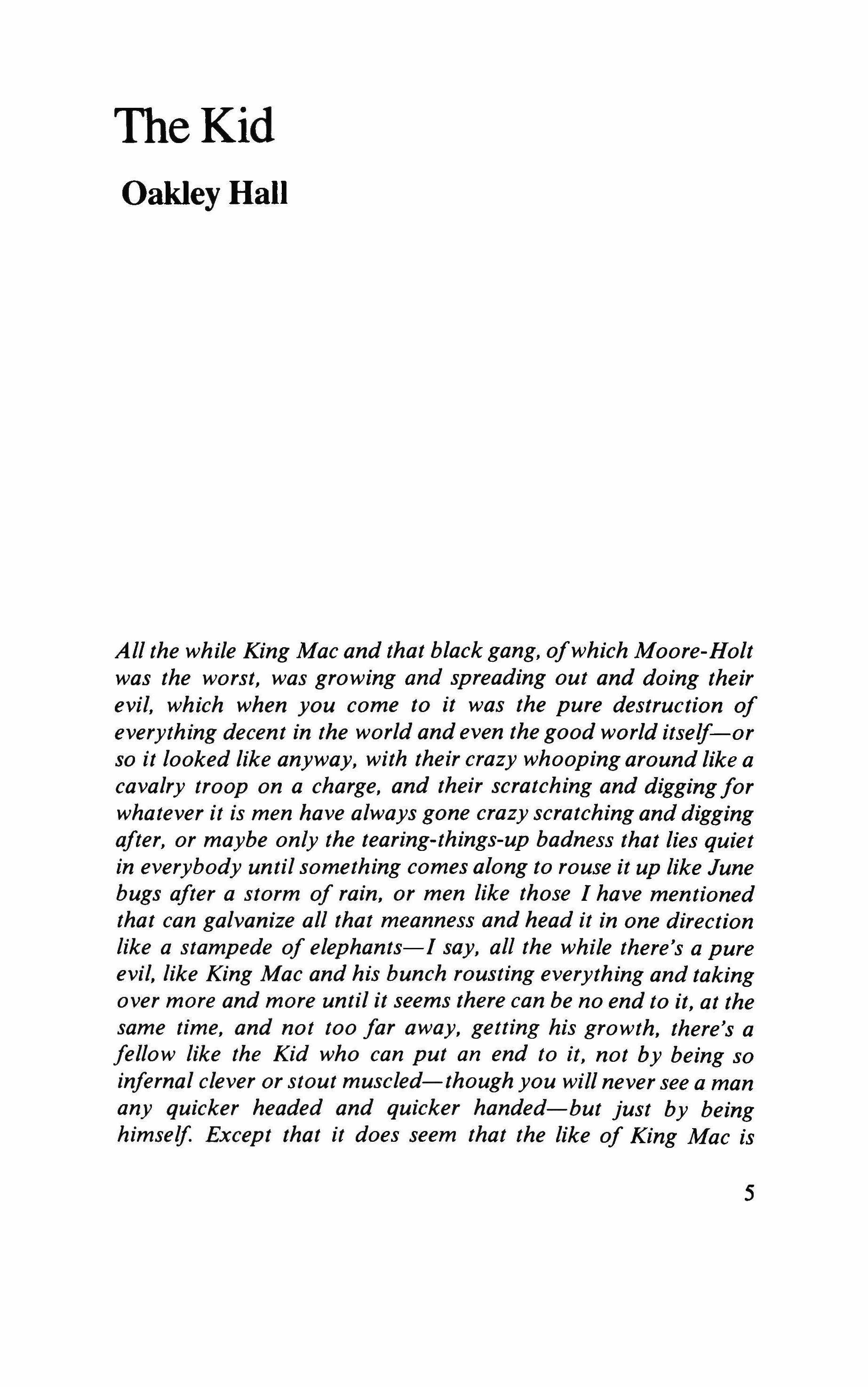 The Kid

Oakley Hall

All the while King Mac and that black gang, of which Moore-Holt was the worst, was growing and spreading out and doing their evil, which when you come to it was the pure destruction of everything decent in the world and even the good world itself—or so it looked like anyway, with their crazy whooping around like a cavalry troop on a charge, and their scratching and digging for whatever it is men have always gone crazy scratching and digging after, or maybe only the tearing-things-up badness that lies quiet in everybody until something comes along to rouse it up like June bugs after a storm of rain, or men like those I have mentioned that can galvanize all that meanness and head it in one direction like a stampede of elephants—I say, all the while there's a pure evil, like King Mac and his bunch rousting everything and taking over more and more until it seems there can be no end to it, at the same time, and not too far away, getting his growth, there's a fellow like the Kid who can put an end to it, not by being so infernal clever or stout muscled—though you will never see a man any quicker headed and quicker handed—but just by being himself. Except that it does seem that the like of King Mac is

5